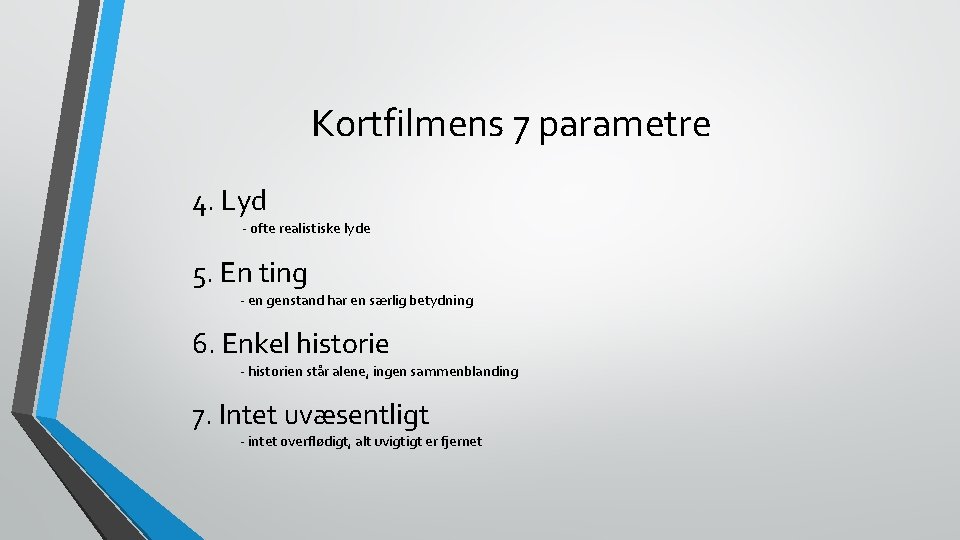 Kortfilmens 7 parametre

4. Lyd
- ofte realistiske lyde

5. En ting
- en genstand har en særlig betydning

6. Enkel historie
- historien står alene, ingen sammenblanding

7. Intet uvæsentligt
- intet overflødigt, alt uvigtigt er fjernet